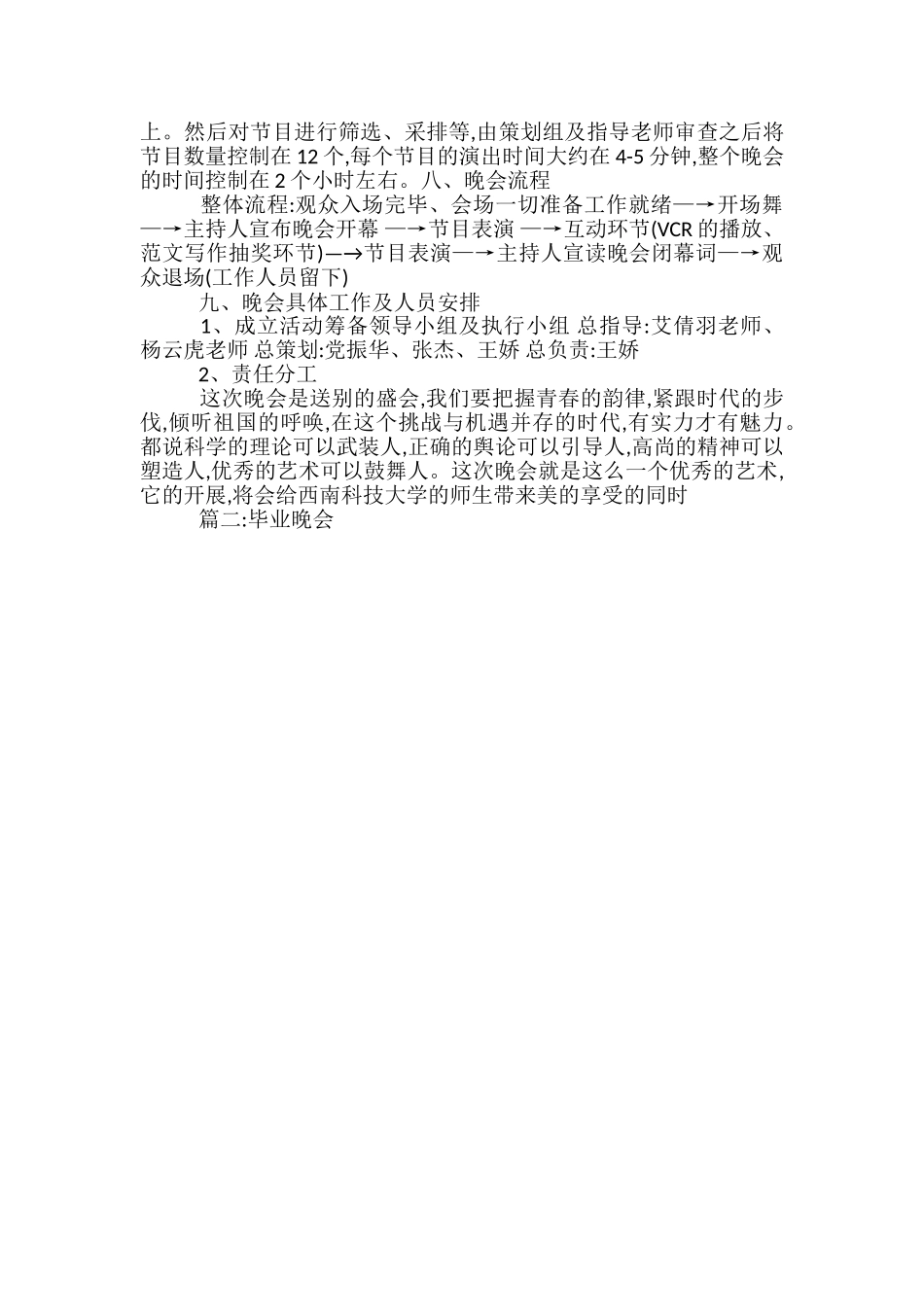 上。然后对节目进行筛选、采排等,由策划组及指导老师审查之后将节目数量控制在12个,每个节目的演出时间大约在4-5分钟,整个晚会的时间控制在2个小时左右。八、晚会流程

整体流程:观众入场完毕、会场一切准备工作就绪—→开场舞—→主持人宣布晚会开幕 —→节目表演 —→互动环节(VCR的播放、范文写作抽奖环节)—→节目表演—→主持人宣读晚会闭幕词—→观众退场(工作人员留下)

九、晚会具体工作及人员安排

1、成立活动筹备领导小组及执行小组 总指导:艾倩羽老师、杨云虎老师 总策划:党振华、张杰、王娇 总负责:王娇

2、责任分工

这次晚会是送别的盛会,我们要把握青春的韵律,紧跟时代的步伐,倾听祖国的呼唤,在这个挑战与机遇并存的时代,有实力才有魅力。都说科学的理论可以武装人,正确的舆论可以引导人,高尚的精神可以塑造人,优秀的艺术可以鼓舞人。这次晚会就是这么一个优秀的艺术,它的开展,将会给西南科技大学的师生带来美的享受的同时

篇二:毕业晚会